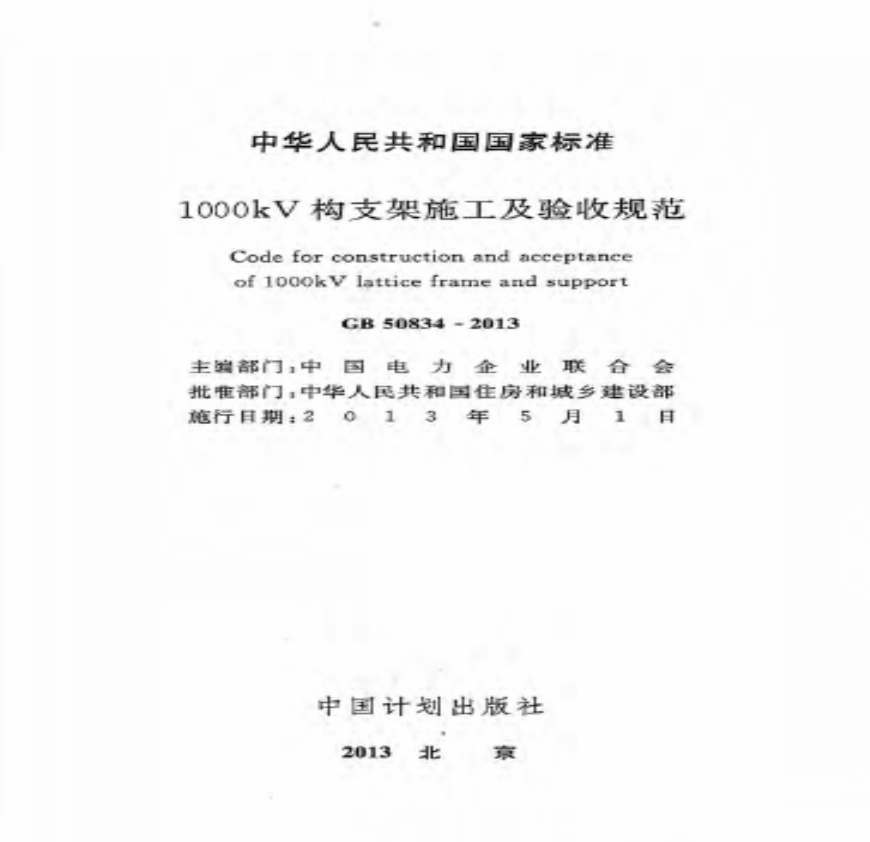 中华人民共和国国家标准

1000kV 构支架施工及验收规范

Code for construction and acceptance of 1000kV lattice frame and support

GB 50834 - 2013

主编部门：中国电力企业联合会
批准部门：中华人民共和国住房和城乡建设部
施行日期：2013年5月1日

中国计划出版社

2013 北 京